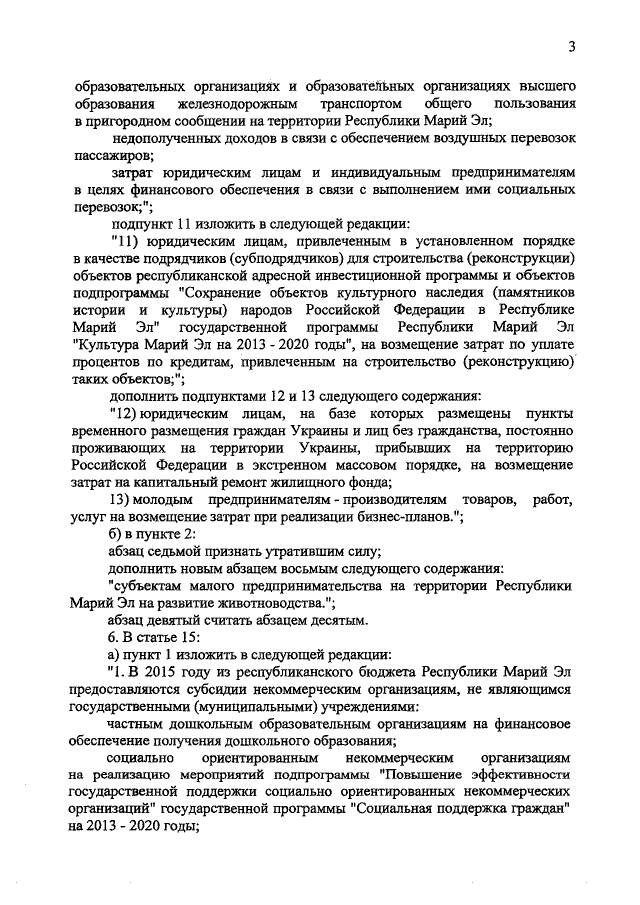 3

образовательных организациях и образовательных организациях высшего образования железнодорожным транспортом общего пользования в пригородном сообщении на территории Республики Марий Эл;

недополученных доходов в связи с обеспечением воздушных перевозок пассажиров;

затрат юридическим лицам и индивидуальным предпринимателям в целях финансового обеспечения в связи с выполнением ими социальных перевозок;";

подпункт 11 изложить в следующей редакции:

"11) юридическим лицам, привлеченным в установленном порядке в качестве подрядчиков (субподрядчиков) для строительства (реконструкции) объектов республиканской адресной инвестиционной программы и объектов подпрограммы "Сохранение объектов культурного наследия (памятников истории и культуры) народов Российской Федерации в Республике Марий Эл" государственной программы Республики Марий Эл "Культура Марий Эл на 2013 - 2020 годы", на возмещение затрат по уплате процентов по кредитам, привлеченным на строительство (реконструкцию) таких объектов;";

дополнить подпунктами 12 и 13 следующего содержания:

"12) юридическим лицам, на базе которых размещены пункты временного размещения граждан Украины и лиц без гражданства, постоянно проживающих на территории Украины, прибывших на территорию Российской Федерации в экстренном массовом порядке, на возмещение затрат на капитальный ремонт жилищного фонда;

13) молодым предпринимателям - производителям товаров, работ, услуг на возмещение затрат при реализации бизнес-планов.";

б) в пункте 2:

абзац седьмой признать утратившим силу;

дополнить новым абзацем восьмым следующего содержания:

"субъектам малого предпринимательства на территории Республики Марий Эл на развитие животноводства.";

абзац девятый считать абзацем десятым.

6. В статье 15:

а) пункт 1 изложить в следующей редакции:

"1. В 2015 году из республиканского бюджета Республики Марий Эл предоставляются субсидии некоммерческим организациям, не являющимся государственными (муниципальными) учреждениями:

частным дошкольным образовательным организациям на финансовое обеспечение получения дошкольного образования;

социально ориентированным некоммерческим организациям на реализацию мероприятий подпрограммы "Повышение эффективности государственной поддержки социально ориентированных некоммерческих организаций" государственной программы "Социальная поддержка граждан" на 2013 - 2020 годы;